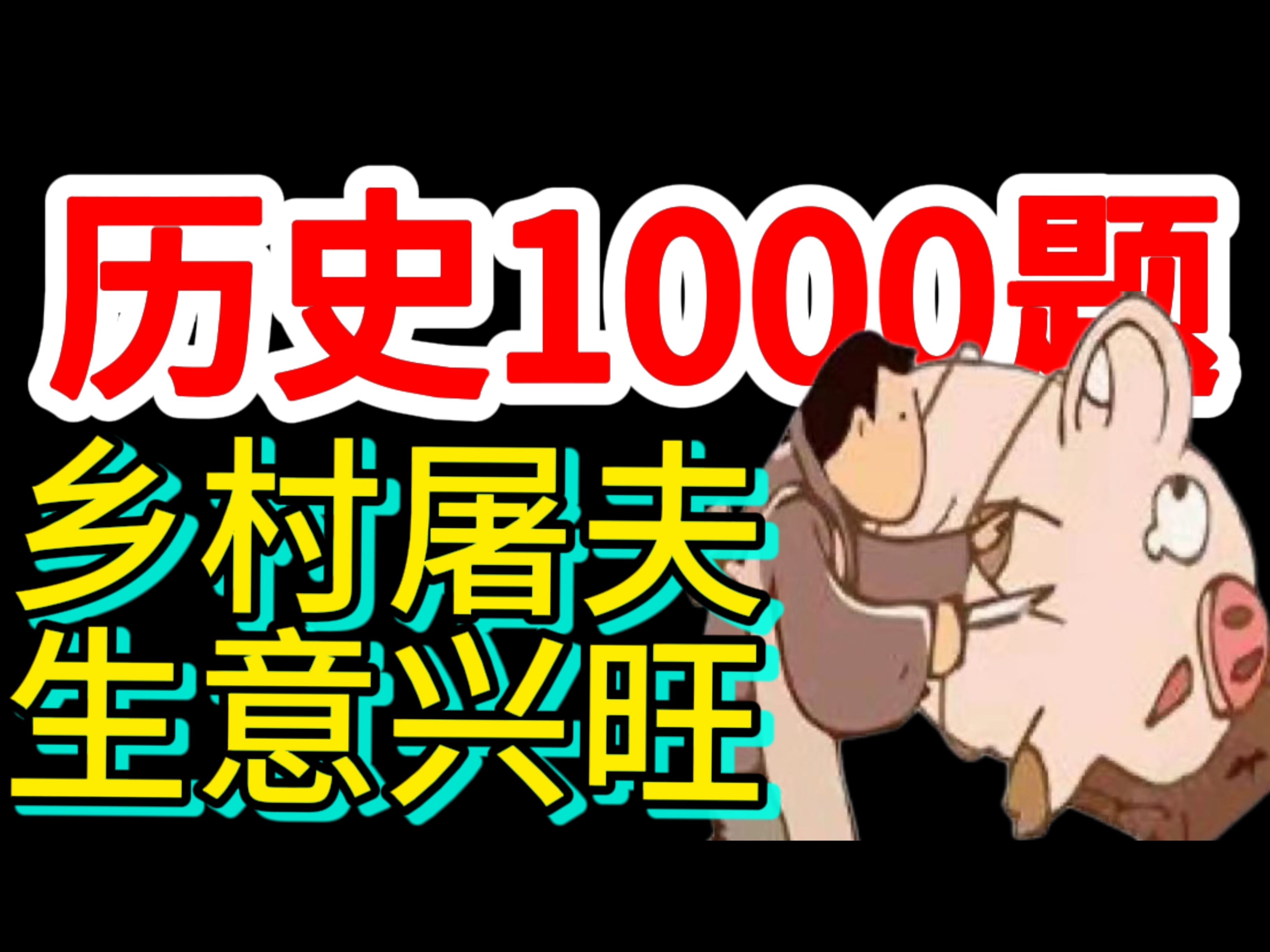 历史1000题

乡村屠夫
生意兴旺